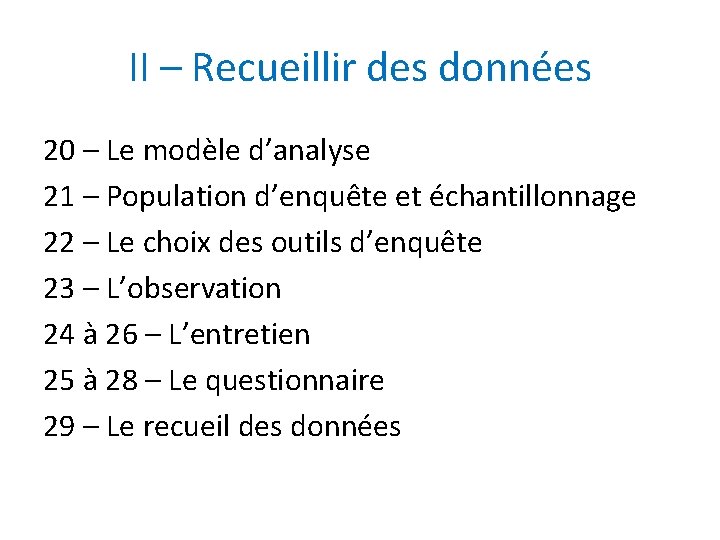 II – Recueillir des données

20 – Le modèle d’analyse
21 – Population d’enquête et échantillonnage
22 – Le choix des outils d’enquête
23 – L’observation
24 à 26 – L’entretien
25 à 28 – Le questionnaire
29 – Le recueil des données